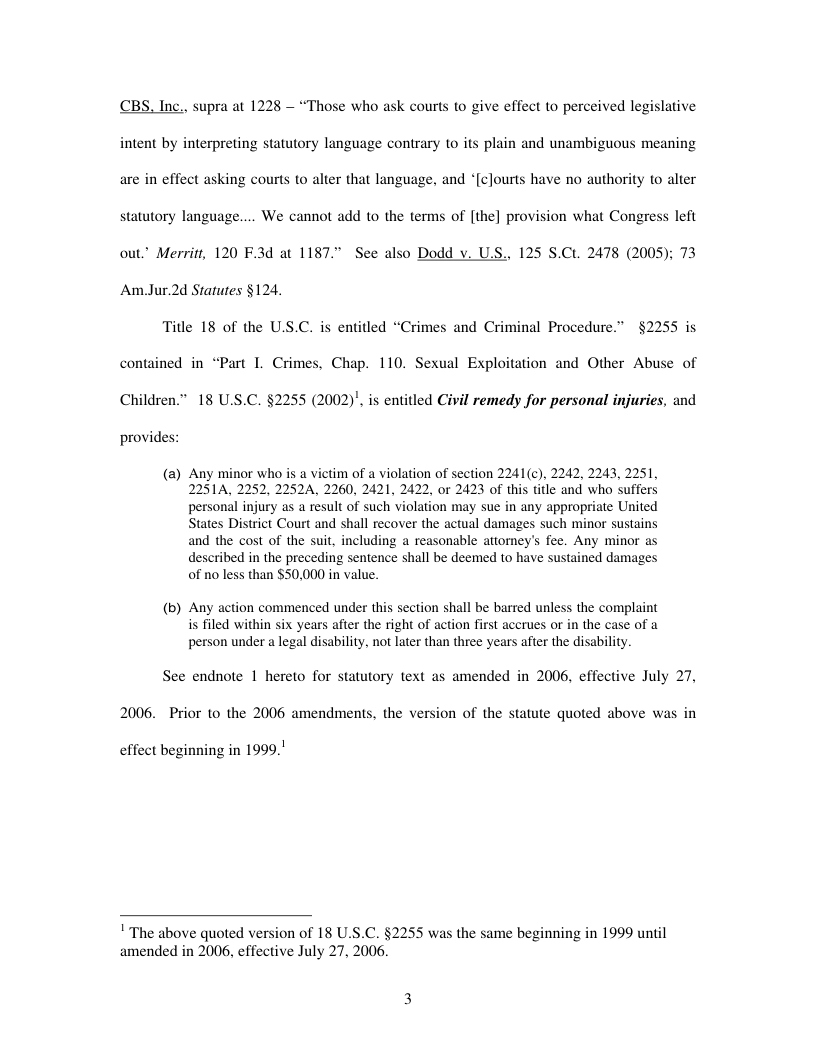 CBS, Inc., supra at 1228 – "Those who ask courts to give effect to perceived legislative intent by interpreting statutory language contrary to its plain and unambiguous meaning are in effect asking courts to alter that language, and '[c]ourts have no authority to alter statutory language.... We cannot add to the terms of [the] provision what Congress left out.' Merritt, 120 F.3d at 1187." See also Dodd v. U.S., 125 S.Ct. 2478 (2005); 73 Am.Jur.2d Statutes §124.

Title 18 of the U.S.C. is entitled "Crimes and Criminal Procedure." §2255 is contained in "Part I. Crimes, Chap. 110. Sexual Exploitation and Other Abuse of Children." 18 U.S.C. §2255 (2002)$^1$, is entitled Civil remedy for personal injuries, and provides:

(a) Any minor who is a victim of a violation of section 2241(c), 2242, 2243, 2251, 2251A, 2252, 2252A, 2260, 2421, 2422, or 2423 of this title and who suffers personal injury as a result of such violation may sue in any appropriate United States District Court and shall recover the actual damages such minor sustains and the cost of the suit, including a reasonable attorney's fee. Any minor as described in the preceding sentence shall be deemed to have sustained damages of no less than $50,000 in value.

(b) Any action commenced under this section shall be barred unless the complaint is filed within six years after the right of action first accrues or in the case of a person under a legal disability, not later than three years after the disability.

See endnote 1 hereto for statutory text as amended in 2006, effective July 27, 2006. Prior to the 2006 amendments, the version of the statute quoted above was in effect beginning in 1999.$^1$

$^1$ The above quoted version of 18 U.S.C. §2255 was the same beginning in 1999 until amended in 2006, effective July 27, 2006.

3